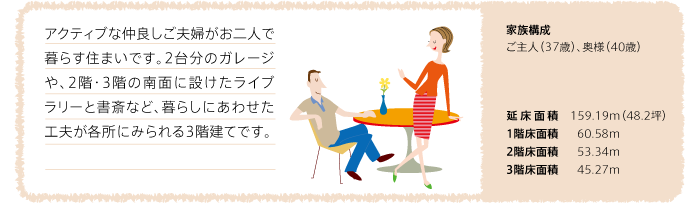 アクティブな仲良しご夫婦がお二人で暮らす住まいです。2台分のガレージや、2階・3階の南面に設けたライブラリーと書斎など、暮らしにあわせた工夫が各所にみられる3階建てです。

家族構成
ご主人（37歳）、奥様（40歳）

| | |
|---|---|
| 延床面積 | 159.19m（48.2坪） |
| 1階床面積 | 60.58m |
| 2階床面積 | 53.34m |
| 3階床面積 | 45.27m |